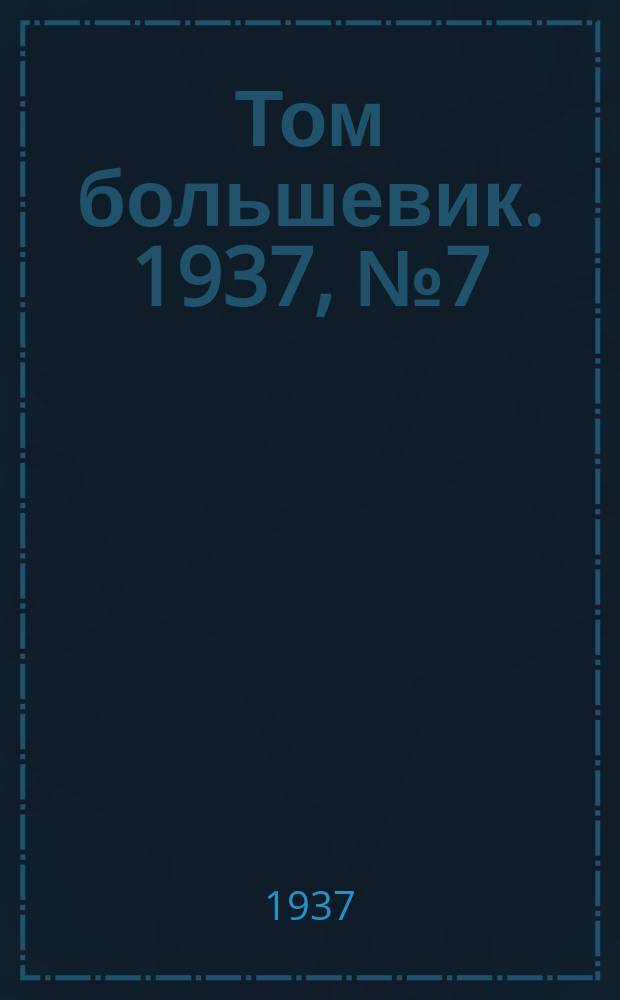 Том большевик. 1937, №7

1937